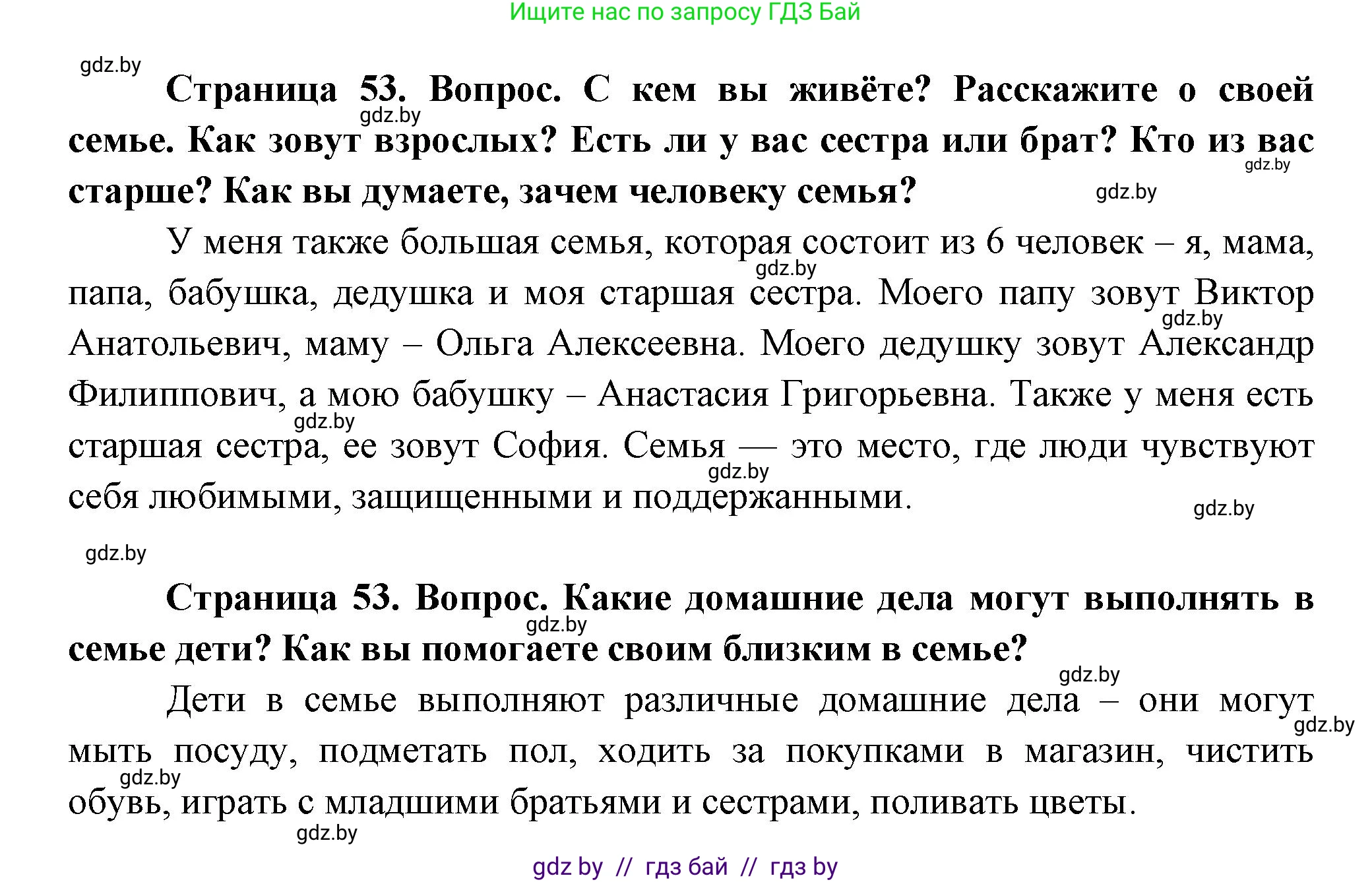 Ищите нас по запросу ГДЗ Бай

gdz.by

**Страница 53. Вопрос. С кем вы живёте? Расскажите о своей семье. Как зовут взрослых? Есть ли у вас сестра или брат? Кто из вас старше? Как вы думаете, зачем человеку семья?**

gdz.by gdz.by gdz.by

У меня также большая семья, которая состоит из 6 человек – я, мама, папа, бабушка, дедушка и моя старшая сестра. Моего папу зовут Виктор Анатольевич, маму – Ольга Алексеевна. Моего дедушку зовут Александр Филиппович, а мою бабушку – Анастасия Григорьевна. Также у меня есть старшая сестра, ее зовут София. Семья — это место, где люди чувствуют себя любимыми, защищенными и поддержанными.

gdz.by gdz.by gdz.by gdz.by gdz.by gdz.by

**Страница 53. Вопрос. Какие домашние дела могут выполнять в семье дети? Как вы помогаете своим близким в семье?**

gdz.by gdz.by

Дети в семье выполняют различные домашние дела – они могут мыть посуду, подметать пол, ходить за покупками в магазин, чистить обувь, играть с младшими братьями и сестрами, поливать цветы.

gdz.by gdz.by gdz.by

gdz by // гдз бай // гдз by